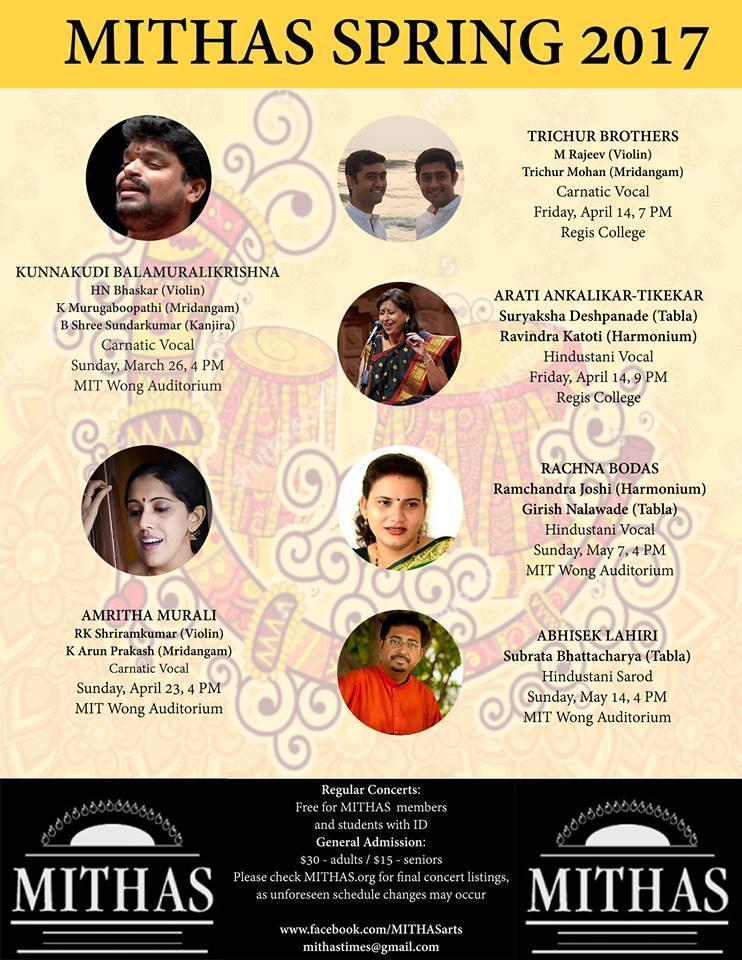 MITHAS SPRING 2017

KUNNAKUDI BALAMURALIKRISHNA
HN Bhaskar (Violin)
K Murugaboopathi (Mridangam)
B Shree Sundarkumar (Kanjira)
Carnatic Vocal
Sunday, March 26, 4 PM
MIT Wong Auditorium

AMRITHA MURALI
RK Shriramkumar (Violin)
K Arun Prakash (Mridangam)
Carnatic Vocal
Sunday, April 23, 4 PM
MIT Wong Auditorium

TRICHUR BROTHERS
M Rajeev (Violin)
Trichur Mohan (Mridangam)
Carnatic Vocal
Friday, April 14, 7 PM
Regis College

ARATI ANKALIKAR-TIKEKAR
Suryaksha Deshpanade (Tabla)
Ravindra Katoti (Harmonium)
Hindustani Vocal
Friday, April 14, 9 PM
Regis College

RACHNA BODAS
Ramchandra Joshi (Harmonium)
Girish Nalawade (Tabla)
Hindustani Vocal
Sunday, May 7, 4 PM
MIT Wong Auditorium

ABHISEK LAHIRI
Subrata Bhattacharya (Tabla)
Hindustani Sarod
Sunday, May 14, 4 PM
MIT Wong Auditorium

MITHAS

Regular Concerts:
Free for MITHAS members
and students with ID
General Admission:
$30 - adults / $15 - seniors
Please check MITHAS.org for final concert listings,
as unforeseen schedule changes may occur

www.facebook.com/MITHASarts
mithastimes@gmail.com

MITHAS